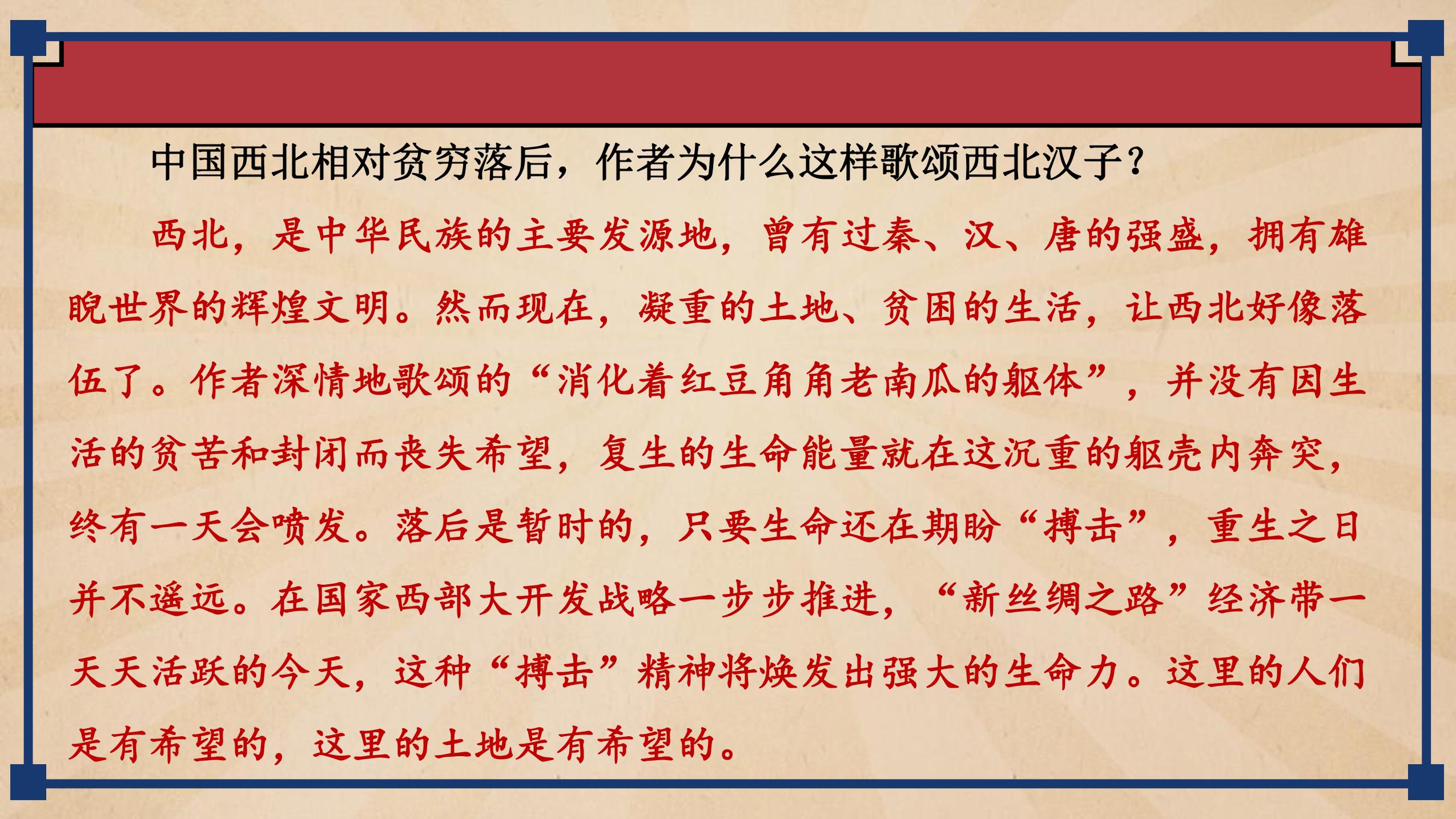 中国西北相对贫穷落后，作者为什么这样歌颂西北汉子？

西北，是中华民族的主要发源地，曾有过秦、汉、唐的强盛，拥有雄睨世界的辉煌文明。然而现在，凝重的土地、贫困的生活，让西北好像落伍了。作者深情地歌颂的“消化着红豆角角老南瓜的躯体”，并没有因生活的贫苦和封闭而丧失希望，复生的生命能量就在这沉重的躯壳内奔突，终有一天会喷发。落后是暂时的，只要生命还在期盼“搏击”，重生之日并不遥远。在国家西部大开发战略一步步推进，“新丝绸之路”经济带一天天活跃的今天，这种“搏击”精神将焕发出强大的生命力。这里的人们是有希望的，这里的土地是有希望的。